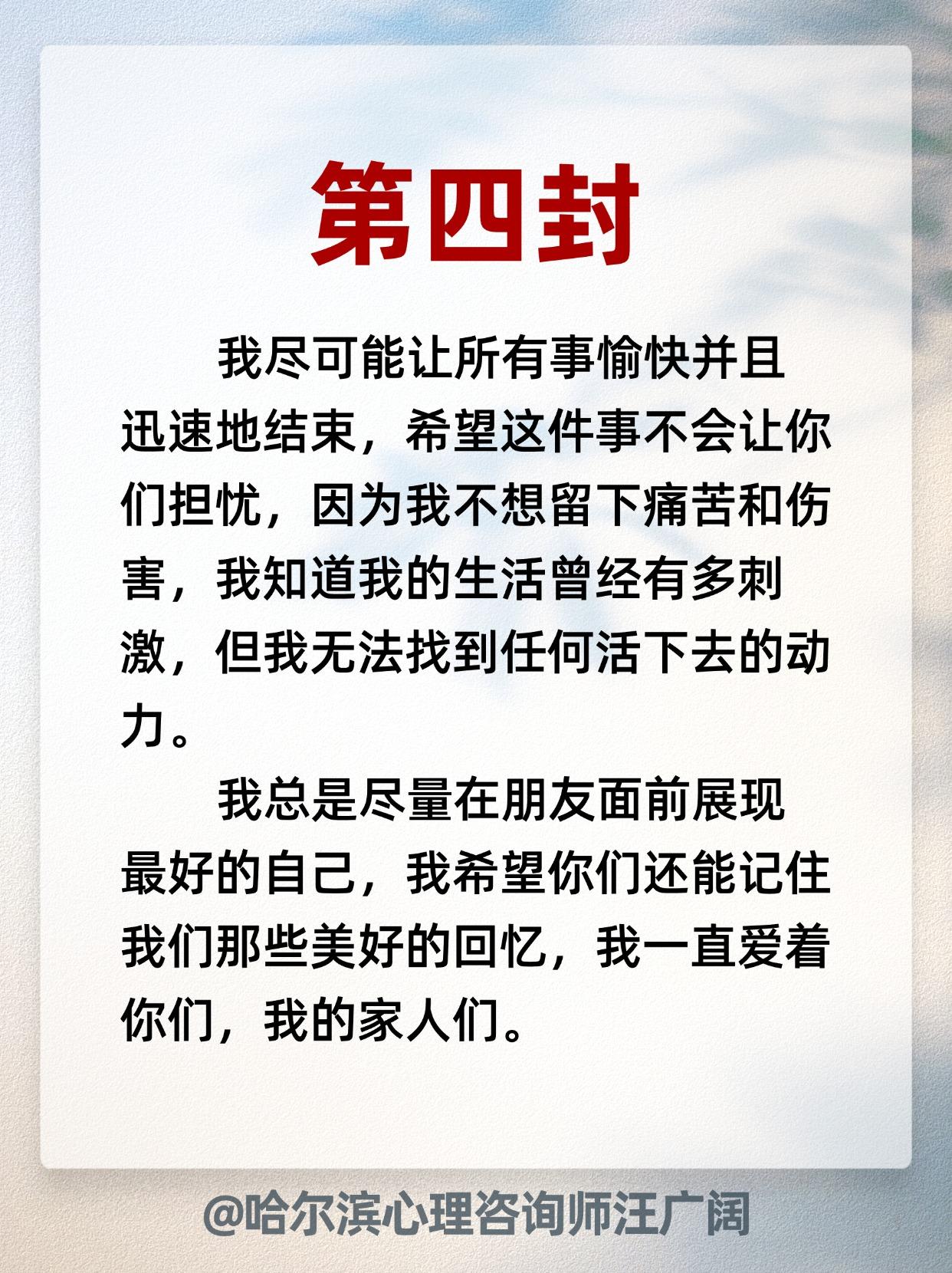 第四封

我尽可能让所有事愉快并且迅速地结束，希望这件事不会让你们担忧，因为我不想留下痛苦和伤害，我知道我的生活曾经有多刺激，但我无法找到任何活下去的动力。

我总是尽量在朋友面前展现最好的自己，我希望你们还能记住我们那些美好的回忆，我一直爱着你们，我的家人们。

@哈尔滨心理咨询师汪广阔